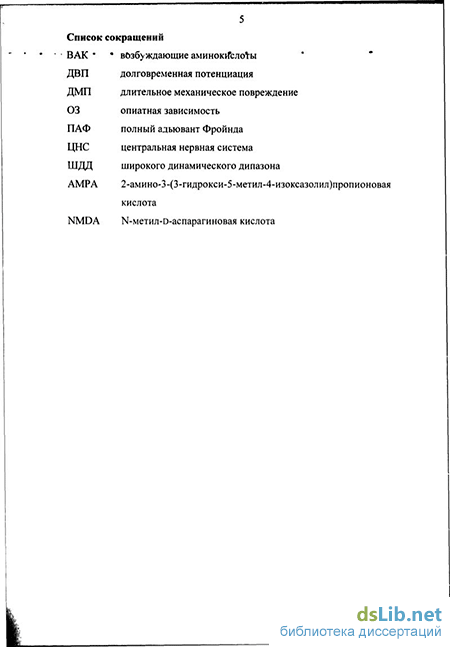 5

Список сокращений

| | |
|---|---|
| ВАК | возбуждающие аминокислоты |
| ДВП | долговременная потенциация |
| ДМП | длительное механическое повреждение |
| ОЗ | опиатная зависимость |
| ПАФ | полный адьювант Фройнда |
| ЦНС | центральная нервная система |
| ШДД | широкого динамического дипазона |
| AMPA | 2-амино-3-(3-гидрокси-5-метил-4-изоксазолил)пропионовая кислота |
| NMDA | N-метил-D-аспарагиновая кислота |

dsLib.net
библиотека диссертаций